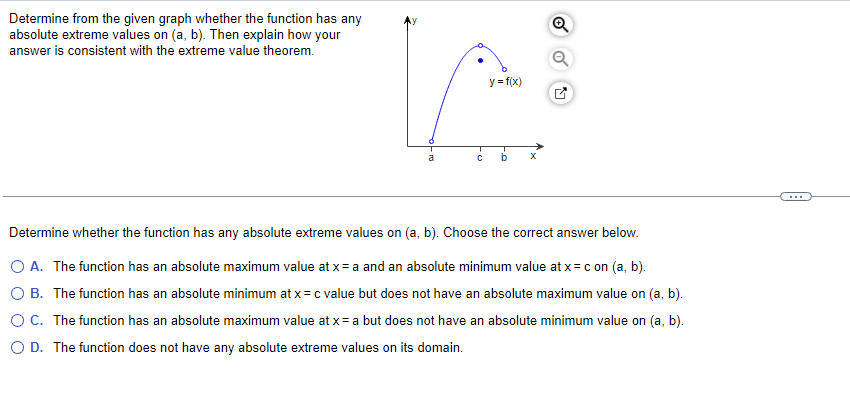 Determine from the given graph whether the function has any absolute extreme values on (a, b). Then explain how your answer is consistent with the extreme value theorem.

y
y = f(x)
a c b x

Determine whether the function has any absolute extreme values on (a, b). Choose the correct answer below.

A. The function has an absolute maximum value at x = a and an absolute minimum value at x = c on (a, b).

B. The function has an absolute minimum at x = c value but does not have an absolute maximum value on (a, b).

C. The function has an absolute maximum value at x = a but does not have an absolute minimum value on (a, b).

D. The function does not have any absolute extreme values on its domain.